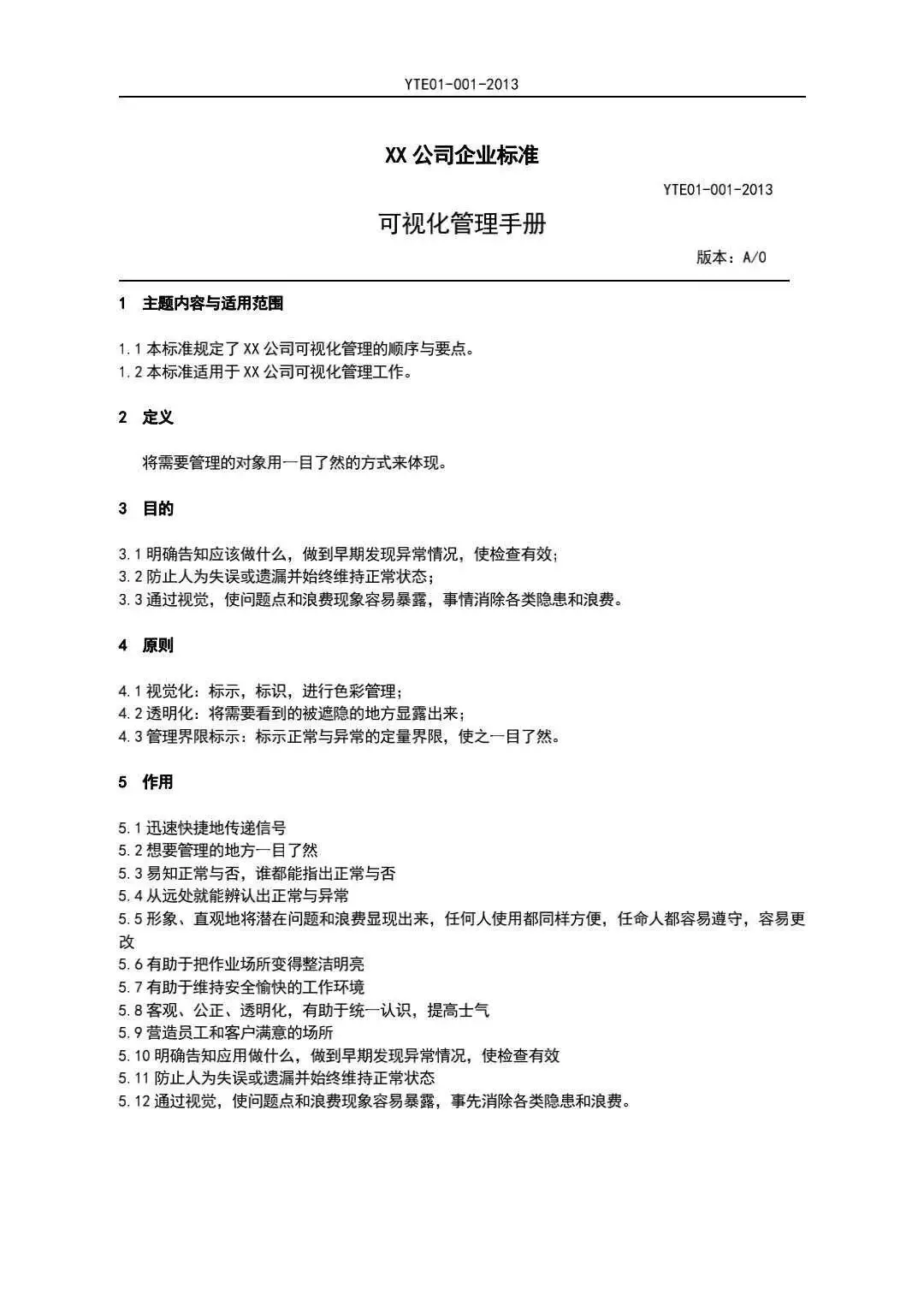 YTE01-001-2013

XX 公司企业标准

YTE01-001-2013

可视化管理手册

版本：A/0

1 主题内容与适用范围

1.1 本标准规定了 XX 公司可视化管理的顺序与要点。
1.2 本标准适用于 XX 公司可视化管理工作。

2 定义

将需要管理的对象用一目了然的方式来体现。

3 目的

3.1 明确告知应该做什么，做到早期发现异常情况，使检查有效；
3.2 防止人为失误或遗漏并始终维持正常状态；
3.3 通过视觉，使问题点和浪费现象容易暴露，事情消除各类隐患和浪费。

4 原则

4.1 视觉化：标示，标识，进行色彩管理；
4.2 透明化：将需要看到的被遮隐的地方显露出来；
4.3 管理界限标示：标示正常与异常的定量界限，使之一目了然。

5 作用

5.1 迅速快捷地传递信号
5.2 想要管理的地方一目了然
5.3 易知正常与否，谁都能指出正常与否
5.4 从远处就能辨认出正常与异常
5.5 形象、直观地将潜在问题和浪费显现出来，任何人使用都同样方便，任命人都容易遵守，容易更改
5.6 有助于把作业场所变得整洁明亮
5.7 有助于维持安全愉快的工作环境
5.8 客观、公正、透明化，有助于统一认识，提高士气
5.9 营造员工和客户满意的场所
5.10 明确告知应用做什么，做到早期发现异常情况，使检查有效
5.11 防止人为失误或遗漏并始终维持正常状态
5.12 通过视觉，使问题点和浪费现象容易暴露，事先消除各类隐患和浪费。